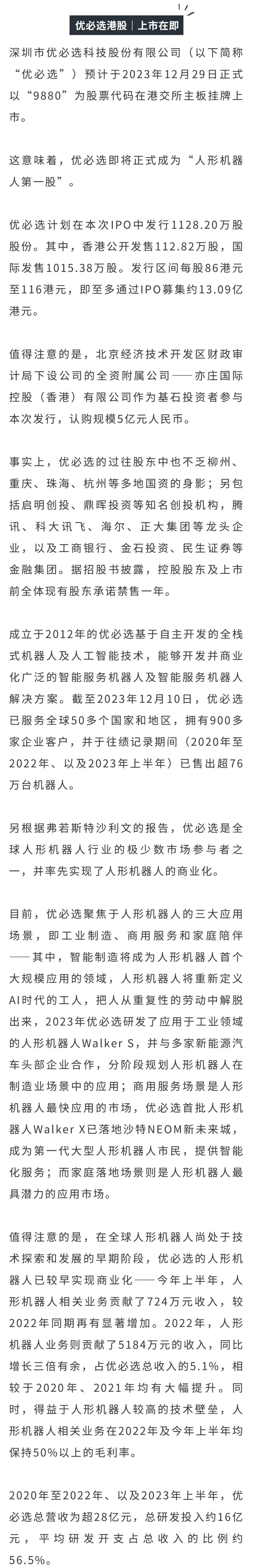 优必选港股｜上市在即

深圳市优必选科技股份有限公司（以下简称“优必选”）预计于2023年12月29日正式以“9880”为股票代码在港交所主板挂牌上市。

这意味着，优必选即将正式成为“人形机器人第一股”。

优必选计划在本次IPO中发行1128.20万股股份。其中，香港公开发售112.82万股，国际发售1015.38万股。发行区间每股86港元至116港元，即至多通过IPO募集约13.09亿港元。

值得注意的是，北京经济技术开发区财政审计局下设公司的全资附属公司——亦庄国际控股（香港）有限公司作为基石投资者参与本次发行，认购规模5亿元人民币。

事实上，优必选的过往股东中也不乏柳州、重庆、珠海、杭州等多地国资的身影；另包括启明创投、鼎晖投资等知名创投机构，腾讯、科大讯飞、海尔、正大集团等龙头企业，以及工商银行、金石投资、民生证券等金融集团。据招股书披露，控股股东及上市前全体现有股东承诺禁售一年。

成立于2012年的优必选基于自主开发的全栈式机器人及人工智能技术，能够开发并商业化广泛的智能服务机器人及智能服务机器人解决方案。截至2023年12月10日，优必选已服务全球50多个国家和地区，拥有900多家企业客户，并于往绩记录期间（2020年至2022年、以及2023年上半年）已售出超76万台机器人。

另根据弗若斯特沙利文的报告，优必选是全球人形机器人行业的极少数市场参与者之一，并率先实现了人形机器人的商业化。

目前，优必选聚焦于人形机器人的三大应用场景，即工业制造、商用服务和家庭陪伴——其中，智能制造将成为人形机器人首个大规模应用的领域，人形机器人将重新定义AI时代的工人，把人从重复性的劳动中解脱出来，2023年优必选研发了应用于工业领域的人形机器人Walker S，并与多家新能源汽车头部企业合作，分阶段规划人形机器人在制造业场景中的应用；商用服务场景是人形机器人最快应用的市场，优必选首批人形机器人Walker X已落地沙特NEOM新未来城，成为第一代大型人形机器人市民，提供智能化服务；而家庭落地场景则是人形机器人最具潜力的应用市场。

值得注意的是，在全球人形机器人尚处于技术探索和发展的早期阶段，优必选的人形机器人已较早实现商业化——今年上半年，人形机器人相关业务贡献了724万元收入，较2022年同期再有显著增加。2022年，人形机器人业务则贡献了5184万元的收入，同比增长三倍有余，占优必选总收入的5.1%，相较于2020年、2021年均有大幅提升。同时，得益于人形机器人较高的技术壁垒，人形机器人相关业务在2022年及今年上半年均保持50%以上的毛利率。

2020年至2022年、以及2023年上半年，优必选总营收为超28亿元，总研发投入约16亿元，平均研发开支占总收入的比例约56.5%。